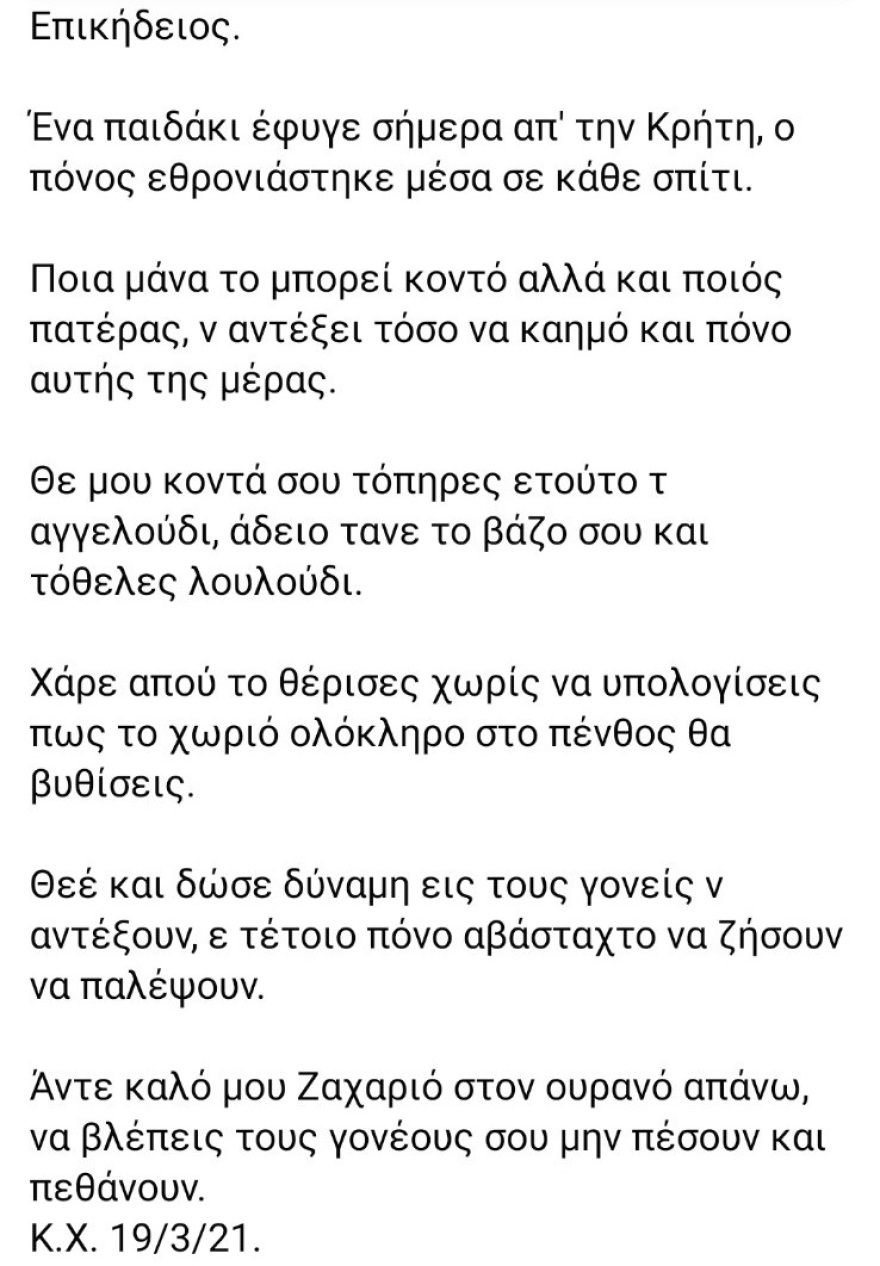 Επικήδειος.

Ένα παιδάκι έφυγε σήμερα απ' την Κρήτη, ο πόνος εθρονιάστηκε μέσα σε κάθε σπίτι.

Ποια μάνα το μπορεί κοντό αλλά και ποιός πατέρας, ν αντέξει τόσο να καημό και πόνο αυτής της μέρας.

Θε μου κοντά σου τόπηρες ετούτο τ αγγελούδι, άδειο τανε το βάζο σου και τόθελες λουλούδι.

Χάρε απού το θέρισες χωρίς να υπολογίσεις πως το χωριό ολόκληρο στο πένθος θα βυθίσεις.

Θεέ και δώσε δύναμη εις τους γονείς ν αντέξουν, ε τέτοιο πόνο αβάσταχτο να ζήσουν να παλέψουν.

Άντε καλό μου Ζαχαριό στον ουρανό απάνω, να βλέπεις τους γονέους σου μην πέσουν και πεθάνουν.
Κ.Χ. 19/3/21.